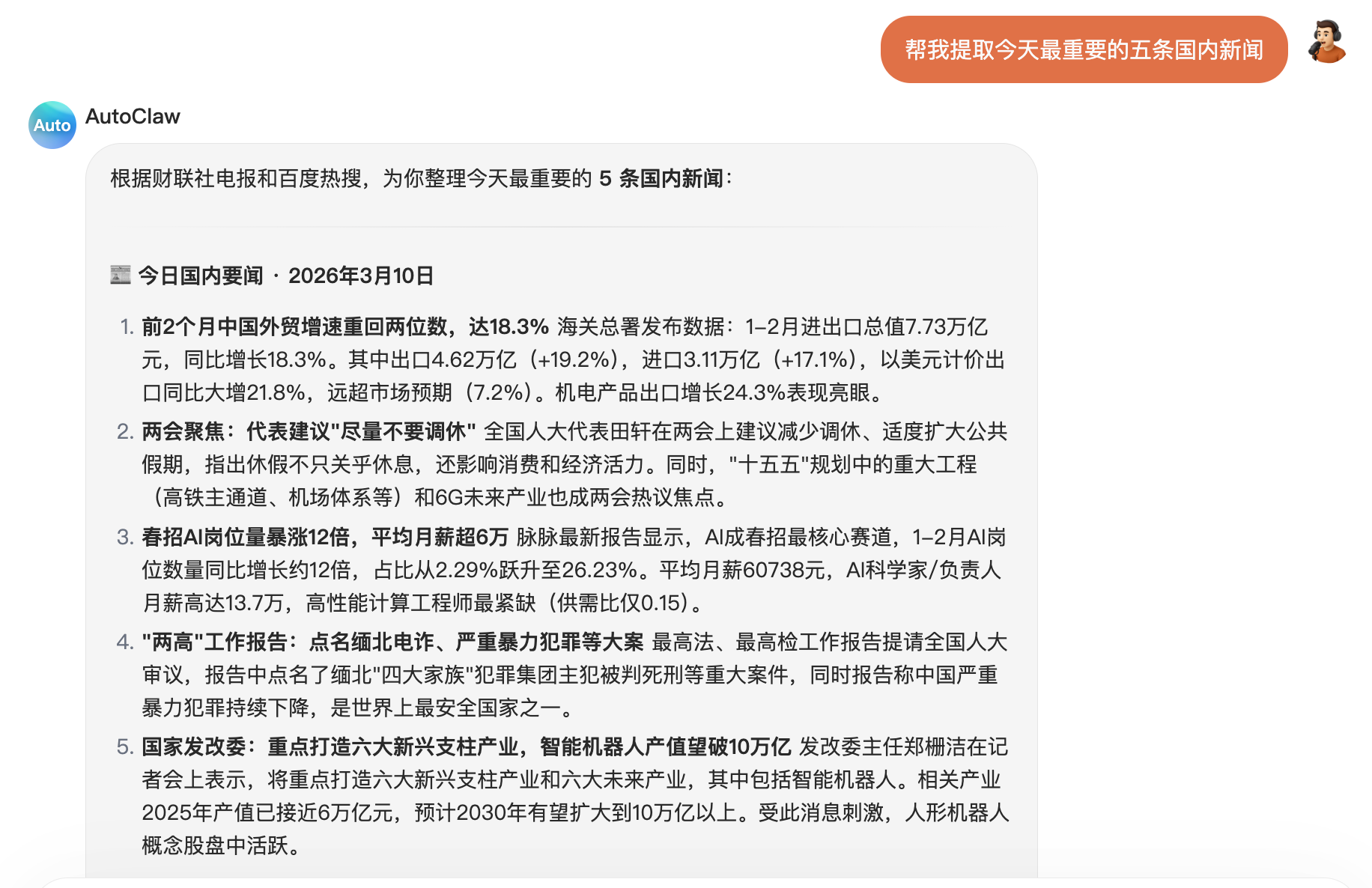 帮我提取今天最重要的五条国内新闻

Auto

AutoClaw

根据财联社电报和百度热搜，为你整理今天最重要的 5 条国内新闻：

📰 今日国内要闻 · 2026年3月10日

1. 前2个月中国外贸增速重回两位数，达18.3% 海关总署发布数据：1–2月进出口总值7.73万亿元，同比增长18.3%。其中出口4.62万亿（+19.2%），进口3.11万亿（+17.1%），以美元计价出口同比大增21.8%，远超市场预期（7.2%）。机电产品出口增长24.3%表现亮眼。
2. 两会聚焦：代表建议"尽量不要调休" 全国人大代表田轩在两会上建议减少调休、适度扩大公共假期，指出休假不只关乎休息，还影响消费和经济活力。同时，"十五五"规划中的重大工程（高铁主通道、机场体系等）和6G未来产业也成两会热议焦点。
3. 春招AI岗位量暴涨12倍，平均月薪超6万 脉脉最新报告显示，AI成春招最核心赛道，1–2月AI岗位数量同比增长约12倍，占比从2.29%跃升至26.23%。平均月薪60738元，AI科学家/负责人月薪高达13.7万，高性能计算工程师最紧缺（供需比仅0.15）。
4. "两高"工作报告：点名缅北电诈、严重暴力犯罪等大案 最高法、最高检工作报告提请全国人大审议，报告中点名了缅北"四大家族"犯罪集团主犯被判死刑等重大案件，同时报告称中国严重暴力犯罪持续下降，是世界上最安全国家之一。
5. 国家发改委：重点打造六大新兴支柱产业，智能机器人产值望破10万亿 发改委主任郑栅洁在记者会上表示，将重点打造六大新兴支柱产业和六大未来产业，其中包括智能机器人。相关产业2025年产值已接近6万亿元，预计2030年有望扩大到10万亿以上。受此消息刺激，人形机器人概念股盘中活跃。